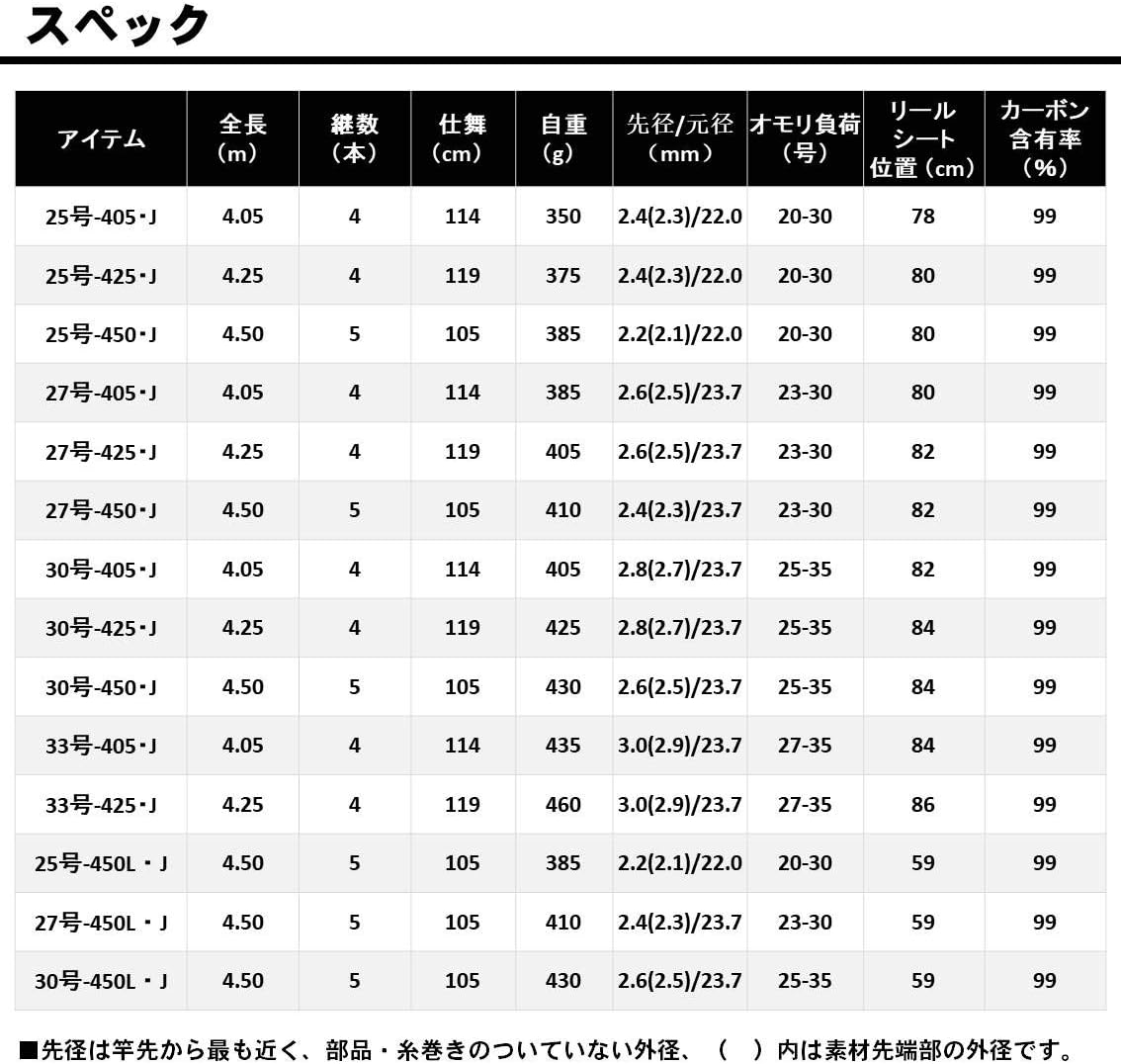 スペック

| アイテム | 全長（m） | 継数（本） | 仕舞（cm） | 自重（g） | 先径/元径（mm） | オモリ負荷（号） | リールシート位置（cm） | カーボン含有率（%） |
|---|---|---|---|---|---|---|---|---|
| 25号-405・J | 4.05 | 4 | 114 | 350 | 2.4(2.3)/22.0 | 20-30 | 78 | 99 |
| 25号-425・J | 4.25 | 4 | 119 | 375 | 2.4(2.3)/22.0 | 20-30 | 80 | 99 |
| 25号-450・J | 4.50 | 5 | 105 | 385 | 2.2(2.1)/22.0 | 20-30 | 80 | 99 |
| 27号-405・J | 4.05 | 4 | 114 | 385 | 2.6(2.5)/23.7 | 23-30 | 80 | 99 |
| 27号-425・J | 4.25 | 4 | 119 | 405 | 2.6(2.5)/23.7 | 23-30 | 82 | 99 |
| 27号-450・J | 4.50 | 5 | 105 | 410 | 2.4(2.3)/23.7 | 23-30 | 82 | 99 |
| 30号-405・J | 4.05 | 4 | 114 | 405 | 2.8(2.7)/23.7 | 25-35 | 82 | 99 |
| 30号-425・J | 4.25 | 4 | 119 | 425 | 2.8(2.7)/23.7 | 25-35 | 84 | 99 |
| 30号-450・J | 4.50 | 5 | 105 | 430 | 2.6(2.5)/23.7 | 25-35 | 84 | 99 |
| 33号-405・J | 4.05 | 4 | 114 | 435 | 3.0(2.9)/23.7 | 27-35 | 84 | 99 |
| 33号-425・J | 4.25 | 4 | 119 | 460 | 3.0(2.9)/23.7 | 27-35 | 86 | 99 |
| 25号-450L・J | 4.50 | 5 | 105 | 385 | 2.2(2.1)/22.0 | 20-30 | 59 | 99 |
| 27号-450L・J | 4.50 | 5 | 105 | 410 | 2.4(2.3)/23.7 | 23-30 | 59 | 99 |
| 30号-450L・J | 4.50 | 5 | 105 | 430 | 2.6(2.5)/23.7 | 25-35 | 59 | 99 |

■先径は竿先から最も近く、部品・糸巻きのついていない外径、（　）内は素材先端部の外径です。